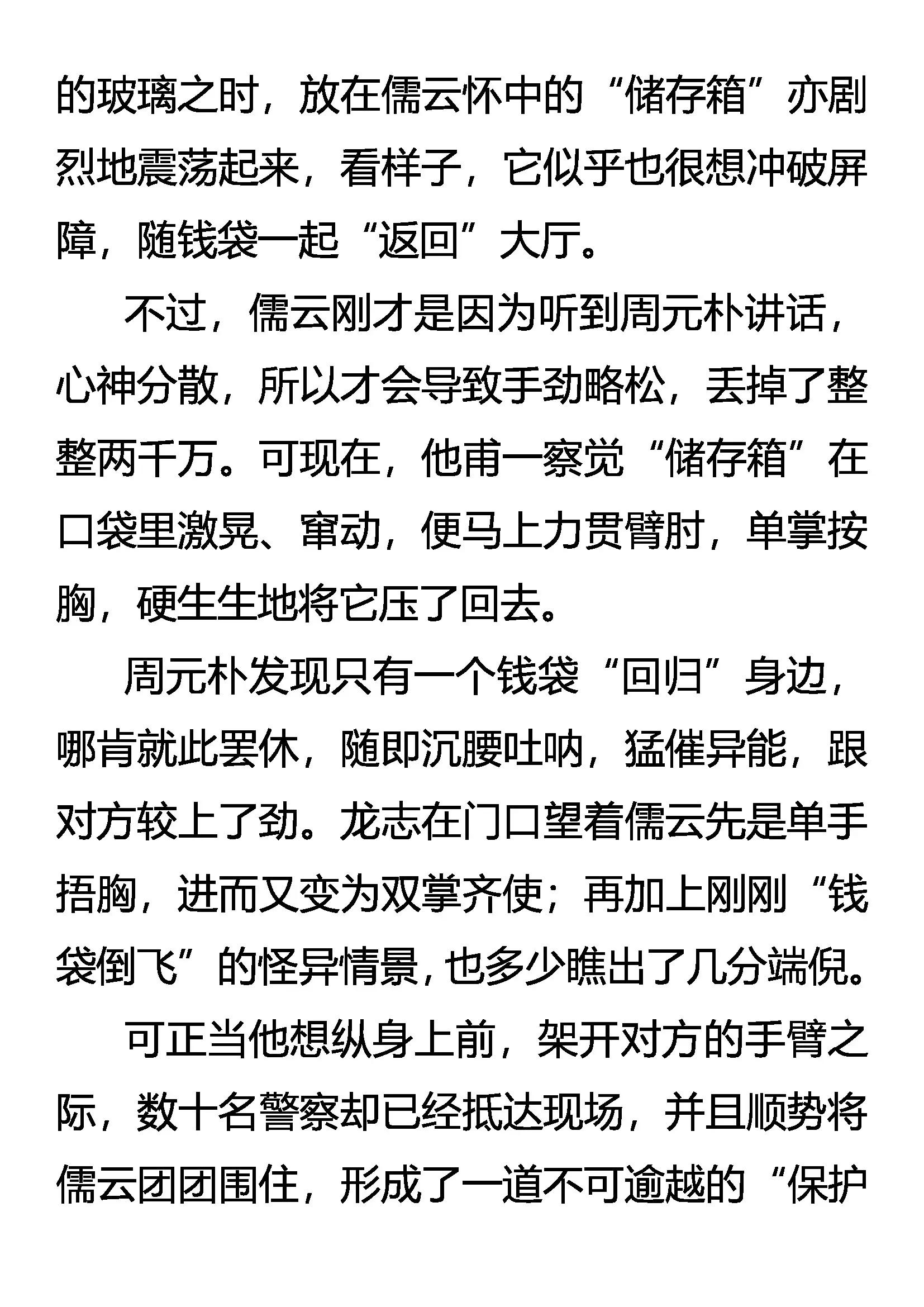 的玻璃之时，放在儒云怀中的“储存箱”亦剧烈地震荡起来，看样子，它似乎也很想冲破屏障，随钱袋一起“返回”大厅。

不过，儒云刚才是因为听到周元朴讲话，心神分散，所以才会导致手劲略松，丢掉了整整两千万。可现在，他甫一察觉“储存箱”在口袋里激晃、窜动，便马上力贯臂肘，单掌按胸，硬生生地将它压了回去。

周元朴发现只有一个钱袋“回归”身边，哪肯就此罢休，随即沉腰吐呐，猛催异能，跟对方较上了劲。龙志在门口望着儒云先是单手捂胸，进而又变为双掌齐使；再加上刚刚“钱袋倒飞”的怪异情景，也多少瞧出了几分端倪。

可正当他想纵身上前，架开对方的手臂之际，数十名警察却已经抵达现场，并且顺势将儒云团团围住，形成了一道不可逾越的“保护